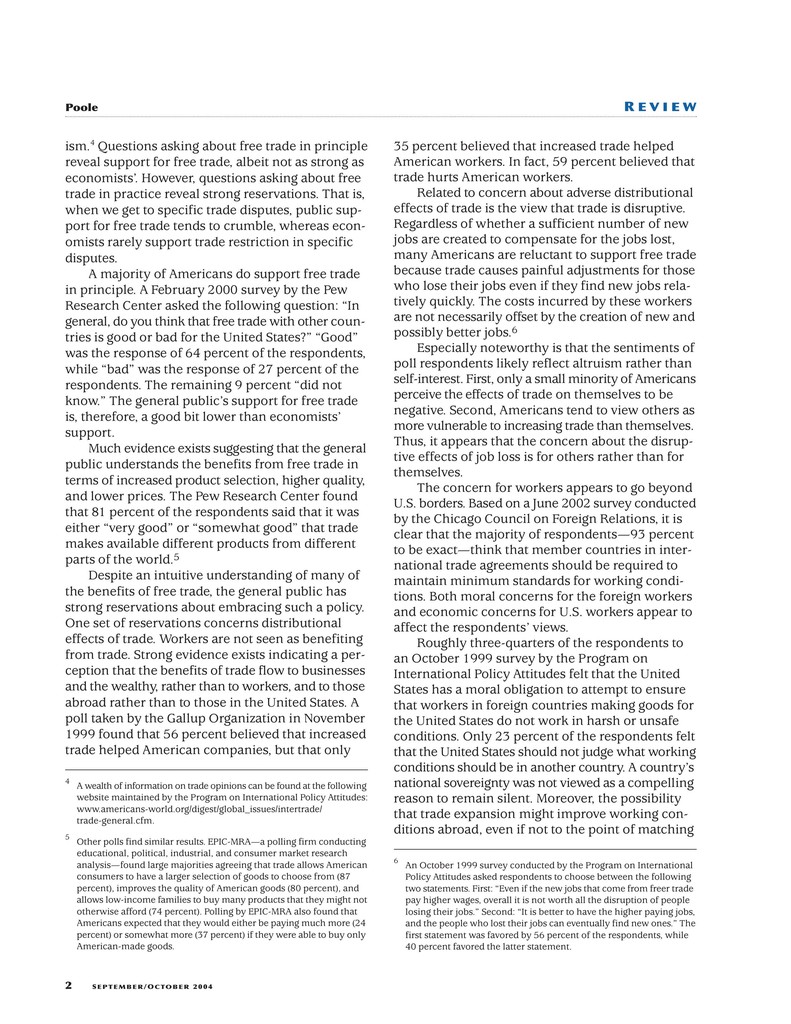 Poole

REVIEW

ism.$^4$ Questions asking about free trade in principle reveal support for free trade, albeit not as strong as economists'. However, questions asking about free trade in practice reveal strong reservations. That is, when we get to specific trade disputes, public support for free trade tends to crumble, whereas economists rarely support trade restriction in specific disputes.

A majority of Americans do support free trade in principle. A February 2000 survey by the Pew Research Center asked the following question: "In general, do you think that free trade with other countries is good or bad for the United States?" "Good" was the response of 64 percent of the respondents, while "bad" was the response of 27 percent of the respondents. The remaining 9 percent "did not know." The general public's support for free trade is, therefore, a good bit lower than economists' support.

Much evidence exists suggesting that the general public understands the benefits from free trade in terms of increased product selection, higher quality, and lower prices. The Pew Research Center found that 81 percent of the respondents said that it was either "very good" or "somewhat good" that trade makes available different products from different parts of the world.$^5$

Despite an intuitive understanding of many of the benefits of free trade, the general public has strong reservations about embracing such a policy. One set of reservations concerns distributional effects of trade. Workers are not seen as benefiting from trade. Strong evidence exists indicating a perception that the benefits of trade flow to businesses and the wealthy, rather than to workers, and to those abroad rather than to those in the United States. A poll taken by the Gallup Organization in November 1999 found that 56 percent believed that increased trade helped American companies, but that only

$^4$ A wealth of information on trade opinions can be found at the following website maintained by the Program on International Policy Attitudes: www.americans-world.org/digest/global_issues/intertrade/trade-general.cfm.

$^5$ Other polls find similar results. EPIC-MRA—a polling firm conducting educational, political, industrial, and consumer market research analysis—found large majorities agreeing that trade allows American consumers to have a larger selection of goods to choose from (87 percent), improves the quality of American goods (80 percent), and allows low-income families to buy many products that they might not otherwise afford (74 percent). Polling by EPIC-MRA also found that Americans expected that they would either be paying much more (24 percent) or somewhat more (37 percent) if they were able to buy only American-made goods.

35 percent believed that increased trade helped American workers. In fact, 59 percent believed that trade hurts American workers.

Related to concern about adverse distributional effects of trade is the view that trade is disruptive. Regardless of whether a sufficient number of new jobs are created to compensate for the jobs lost, many Americans are reluctant to support free trade because trade causes painful adjustments for those who lose their jobs even if they find new jobs relatively quickly. The costs incurred by these workers are not necessarily offset by the creation of new and possibly better jobs.$^6$

Especially noteworthy is that the sentiments of poll respondents likely reflect altruism rather than self-interest. First, only a small minority of Americans perceive the effects of trade on themselves to be negative. Second, Americans tend to view others as more vulnerable to increasing trade than themselves. Thus, it appears that the concern about the disruptive effects of job loss is for others rather than for themselves.

The concern for workers appears to go beyond U.S. borders. Based on a June 2002 survey conducted by the Chicago Council on Foreign Relations, it is clear that the majority of respondents—93 percent to be exact—think that member countries in international trade agreements should be required to maintain minimum standards for working conditions. Both moral concerns for the foreign workers and economic concerns for U.S. workers appear to affect the respondents' views.

Roughly three-quarters of the respondents to an October 1999 survey by the Program on International Policy Attitudes felt that the United States has a moral obligation to attempt to ensure that workers in foreign countries making goods for the United States do not work in harsh or unsafe conditions. Only 23 percent of the respondents felt that the United States should not judge what working conditions should be in another country. A country's national sovereignty was not viewed as a compelling reason to remain silent. Moreover, the possibility that trade expansion might improve working conditions abroad, even if not to the point of matching

$^6$ An October 1999 survey conducted by the Program on International Policy Attitudes asked respondents to choose between the following two statements. First: "Even if the new jobs that come from freer trade pay higher wages, overall it is not worth all the disruption of people losing their jobs." Second: "It is better to have the higher paying jobs, and the people who lost their jobs can eventually find new ones." The first statement was favored by 56 percent of the respondents, while 40 percent favored the latter statement.

2 SEPTEMBER/OCTOBER 2004